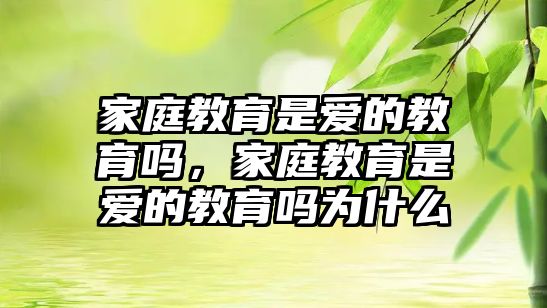 家庭教育是爱的教育吗，家庭教育是爱的教育吗为什么